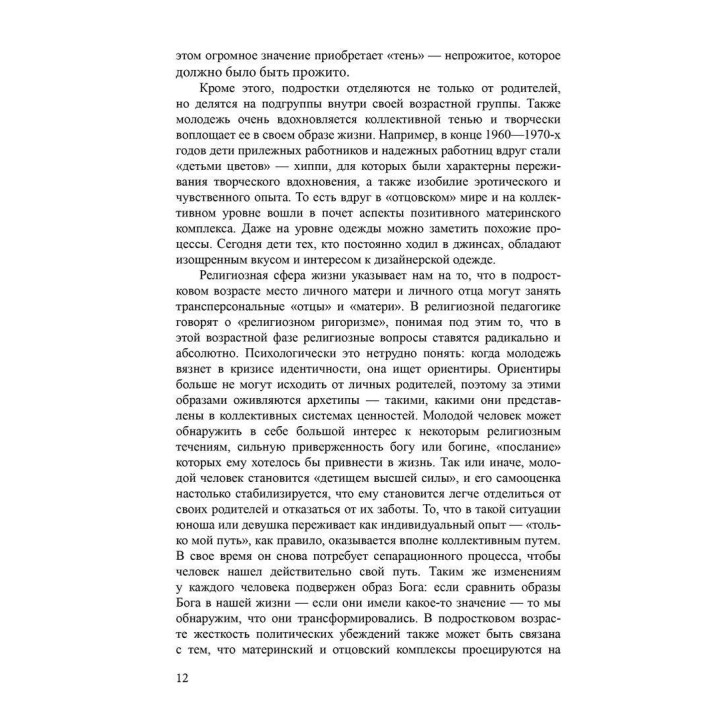 этом огромное значение приобретает «тень» — непрожитое, которое должно было быть прожито.

Кроме этого, подростки отделяются не только от родителей, но делятся на подгруппы внутри своей возрастной группы. Также молодежь очень вдохновляется коллективной тенью и творчески воплощает ее в своем образе жизни. Например, в конце 1960—1970-х годов дети прилежных работников и надежных работниц вдруг стали «детьми цветов» — хиппи, для которых были характерны переживания творческого вдохновения, а также изобилие эротического и чувственного опыта. То есть вдруг в «отцовском» мире и на коллективном уровне вошли в почет аспекты позитивного материнского комплекса. Даже на уровне одежды можно заметить похожие процессы. Сегодня дети тех, кто постоянно ходил в джинсах, обладают изощренным вкусом и интересом к дизайнерской одежде.

Религиозная сфера жизни указывает нам на то, что в подростковом возрасте место личного матери и личного отца могут занять трансперсональные «отцы» и «матери». В религиозной педагогике говорят о «религиозном ригоризме», понимая под этим то, что в этой возрастной фазе религиозные вопросы ставятся радикально и абсолютно. Психологически это нетрудно понять: когда молодежь вязнет в кризисе идентичности, она ищет ориентиры. Ориентиры больше не могут исходить от личных родителей, поэтому за этими образами оживляются архетипы — такими, какими они представлены в коллективных системах ценностей. Молодой человек может обнаружить в себе большой интерес к некоторым религиозным течениям, сильную приверженность богу или богине, «послание» которых ему хотелось бы привнести в жизнь. Так или иначе, молодой человек становится «детищем высшей силы», и его самооценка настолько стабилизируется, что ему становится легче отделиться от своих родителей и отказаться от их заботы. То, что в такой ситуации юноша или девушка переживает как индивидуальный опыт — «только мой путь», как правило, оказывается вполне коллективным путем. В свое время он снова потребует сепарационного процесса, чтобы человек нашел действительно свой путь. Таким же изменениям у каждого человека подвержен образ Бога: если сравнить образы Бога в нашей жизни — если они имели какое-то значение — то мы обнаружим, что они трансформировались. В подростковом возрасте жесткость политических убеждений также может быть связана с тем, что материнский и отцовский комплексы проецируются на

12